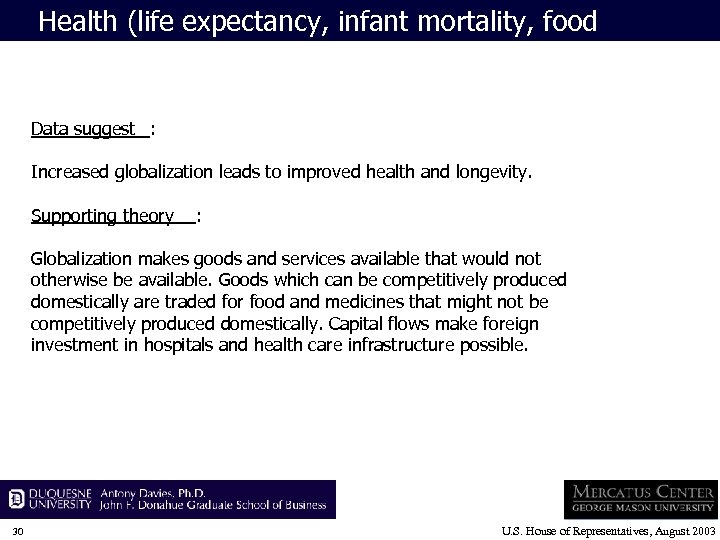 Health (life expectancy, infant mortality, food

Data suggest :

Increased globalization leads to improved health and longevity.

Supporting theory :

Globalization makes goods and services available that would not otherwise be available. Goods which can be competitively produced domestically are traded for food and medicines that might not be competitively produced domestically. Capital flows make foreign investment in hospitals and health care infrastructure possible.

DUQUESNE UNIVERSITY Antony Davies, Ph.D. John F. Donahue Graduate School of Business

MERCATUS CENTER GEORGE MASON UNIVERSITY

30

U.S. House of Representatives, August 2003